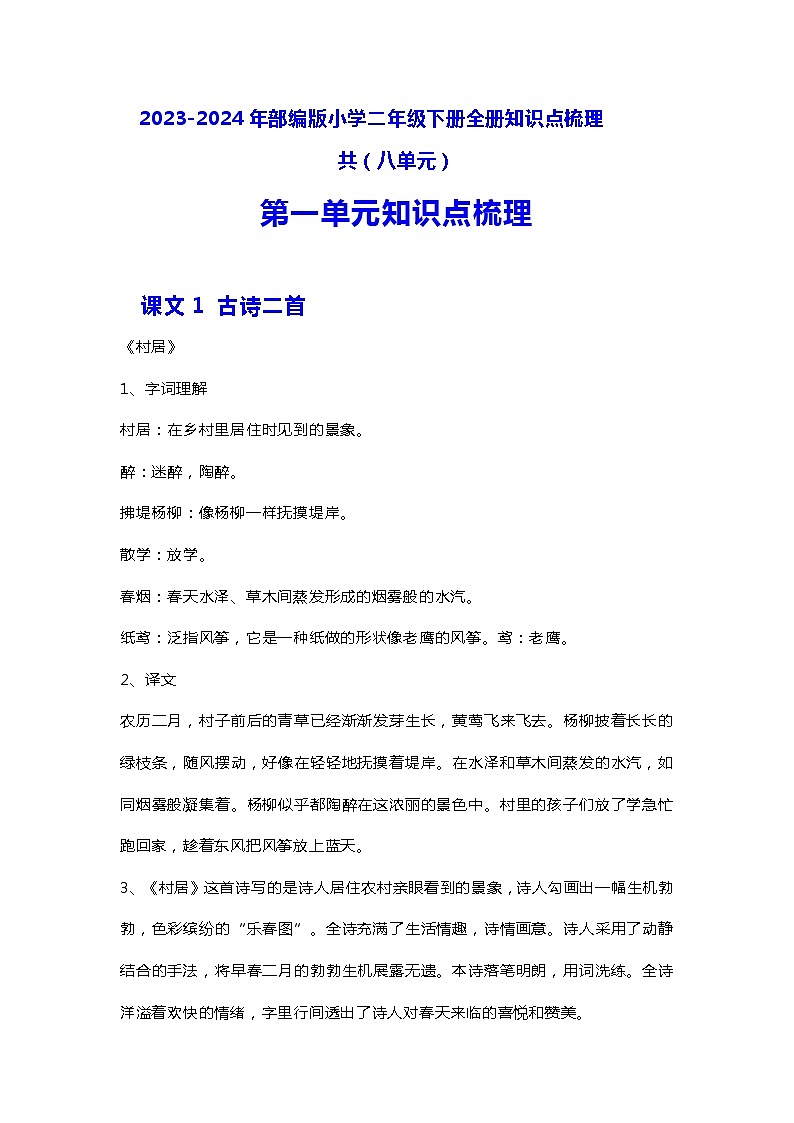 2023-2024 年部编版小学二年级下册全册知识点梳理

共（八单元）

第一单元知识点梳理

课文 1 古诗二首

《村居》

1、字词理解

村居：在乡村里居住时见到的景象。

醉：迷醉，陶醉。

拂堤杨柳：像杨柳一样抚摸堤岸。

散学：放学。

春烟：春天水泽、草木间蒸发形成的烟雾般的水汽。

纸鸢：泛指风筝，它是一种纸做的形状像老鹰的风筝。鸢：老鹰。

2、译文

农历二月，村子前后的青草已经渐渐发芽生长，黄莺飞来飞去。杨柳披着长长的绿枝条，随风摆动，好像在轻轻地抚摸着堤岸。在水泽和草木间蒸发的水汽，如同烟雾般凝集着。杨柳似乎都陶醉在这浓丽的景色中。村里的孩子们放了学急忙跑回家，趁着东风把风筝放上蓝天。

3、《村居》这首诗写的是诗人居住农村亲眼看到的景象，诗人勾画出一幅生机勃勃，色彩缤纷的“乐春图”。全诗充满了生活情趣，诗情画意。诗人采用了动静结合的手法，将早春二月的勃勃生机展露无遗。本诗落笔明朗，用词洗练。全诗洋溢着欢快的情绪，字里行间透出了诗人对春天来临的喜悦和赞美。